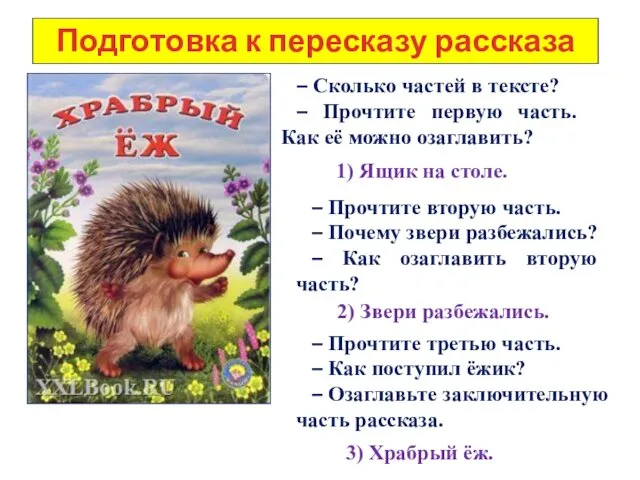 Подготовка к пересказу рассказа

ХРАБРЫЙ ЁЖ

XXLBook.RU

– Сколько частей в тексте?
– Прочтите первую часть. Как её можно озаглавить?

1) Ящик на столе.

– Прочтите вторую часть.
– Почему звери разбежались?
– Как озаглавить вторую часть?

2) Звери разбежались.

– Прочтите третью часть.
– Как поступил ёжик?
– Озаглавьте заключительную часть рассказа.

3) Храбрый ёж.